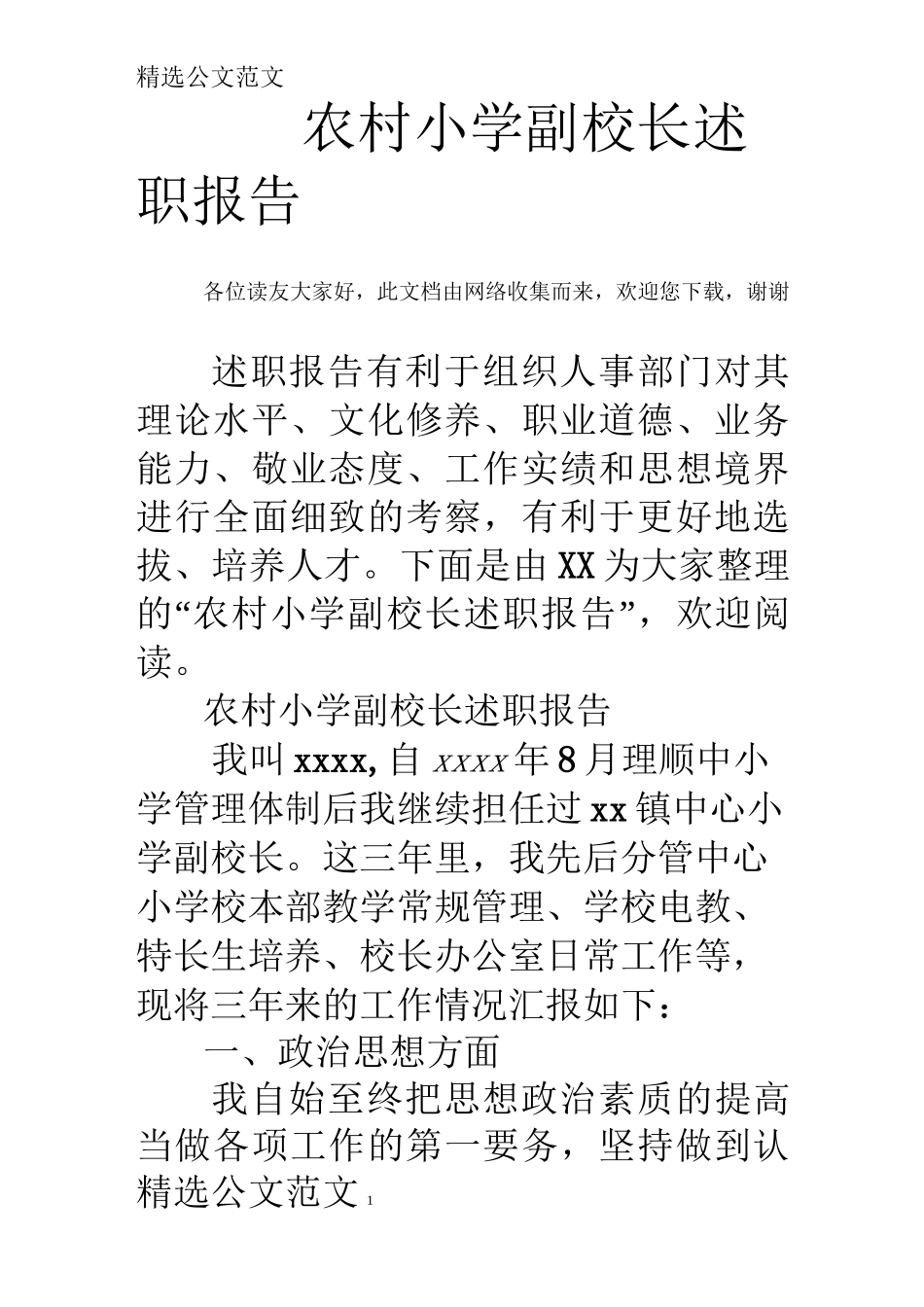 精选公文范文

农村小学副校长述职报告

各位读友大家好，此文档由网络收集而来，欢迎您下载，谢谢

述职报告有利于组织人事部门对其理论水平、文化修养、职业道德、业务能力、敬业态度、工作实绩和思想境界进行全面细致的考察，有利于更好地选拔、培养人才。下面是由XX为大家整理的“农村小学副校长述职报告”，欢迎阅读。

农村小学副校长述职报告

我叫xxxx，自xxxx年8月理顺中小学管理体制后我继续担任过xx镇中心小学副校长。这三年里，我先后分管中心小学校本部教学常规管理、学校电教、特长生培养、校长办公室日常工作等，现将三年来的工作情况汇报如下：

一、政治思想方面

我自始至终把思想政治素质的提高当做各项工作的第一要务，坚持做到认

精选公文范文 1